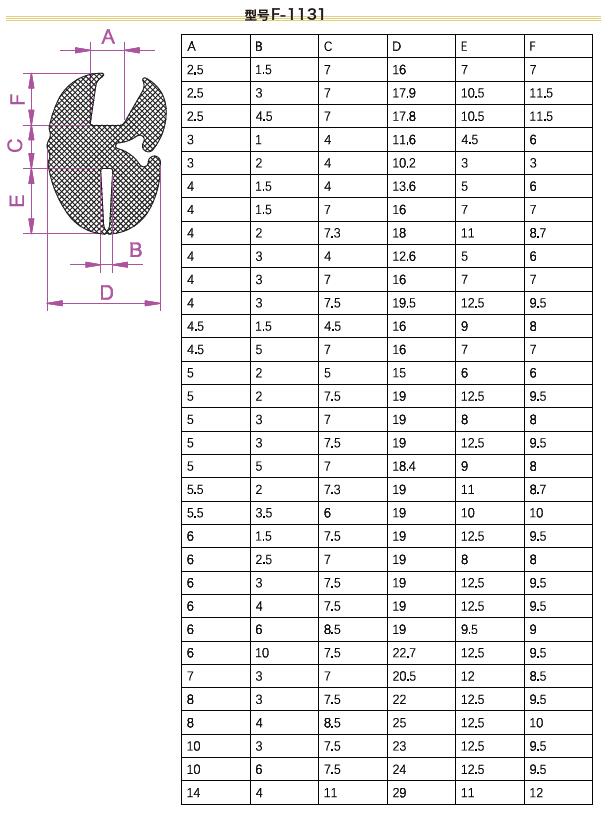 型号F-1131

A
F
C
E
B
D

| A | B | C | D | E | F |
|---|---|---|---|---|---|
| 2.5 | 1.5 | 7 | 16 | 7 | 7 |
| 2.5 | 3 | 7 | 17.9 | 10.5 | 11.5 |
| 2.5 | 4.5 | 7 | 17.8 | 10.5 | 11.5 |
| 3 | 1 | 4 | 11.6 | 4.5 | 6 |
| 3 | 2 | 4 | 10.2 | 3 | 3 |
| 4 | 1.5 | 4 | 13.6 | 5 | 6 |
| 4 | 1.5 | 7 | 16 | 7 | 7 |
| 4 | 2 | 7.3 | 18 | 11 | 8.7 |
| 4 | 3 | 4 | 12.6 | 5 | 6 |
| 4 | 3 | 7 | 16 | 7 | 7 |
| 4 | 3 | 7.5 | 19.5 | 12.5 | 9.5 |
| 4.5 | 1.5 | 4.5 | 16 | 9 | 8 |
| 4.5 | 5 | 7 | 16 | 7 | 7 |
| 5 | 2 | 5 | 15 | 6 | 6 |
| 5 | 2 | 7.5 | 19 | 12.5 | 9.5 |
| 5 | 3 | 7 | 19 | 8 | 8 |
| 5 | 3 | 7.5 | 19 | 12.5 | 9.5 |
| 5 | 5 | 7 | 18.4 | 9 | 8 |
| 5.5 | 2 | 7.3 | 19 | 11 | 8.7 |
| 5.5 | 3.5 | 6 | 19 | 10 | 10 |
| 6 | 1.5 | 7.5 | 19 | 12.5 | 9.5 |
| 6 | 2.5 | 7 | 19 | 8 | 8 |
| 6 | 3 | 7.5 | 19 | 12.5 | 9.5 |
| 6 | 4 | 7.5 | 19 | 12.5 | 9.5 |
| 6 | 6 | 8.5 | 19 | 9.5 | 9 |
| 6 | 10 | 7.5 | 22.7 | 12.5 | 9.5 |
| 7 | 3 | 7 | 20.5 | 12 | 8.5 |
| 8 | 3 | 7.5 | 22 | 12.5 | 9.5 |
| 8 | 4 | 8.5 | 25 | 12.5 | 10 |
| 10 | 3 | 7.5 | 23 | 12.5 | 9.5 |
| 10 | 6 | 7.5 | 24 | 12.5 | 9.5 |
| 14 | 4 | 11 | 29 | 11 | 12 |